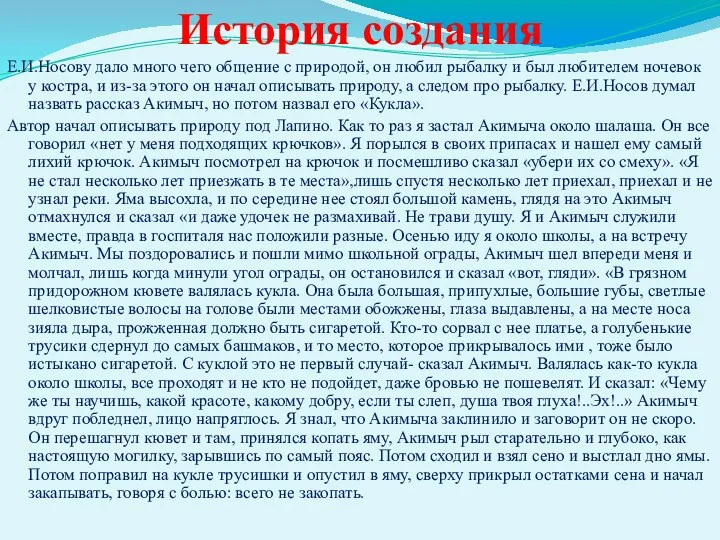 История создания

Е.И.Носову дало много чего общение с природой, он любил рыбалку и был любителем ночевок у костра, и из-за этого он начал описывать природу, а следом про рыбалку. Е.И.Носов думал назвать рассказ Акимыч, но потом назвал его «Кукла».

Автор начал описывать природу под Лапино. Как то раз я застал Акимыча около шалаша. Он все говорил «нет у меня подходящих крючков». Я порылся в своих припасах и нашел ему самый лихий крючок. Акимыч посмотрел на крючок и посмешливо сказал «убери их со смеху». «Я не стал несколько лет приезжать в те места»,лишь спустя несколько лет приехал, приехал и не узнал реки. Яма высохла, и по середине нее стоял большой камень, глядя на это Акимыч отмахнулся и сказал «и даже удочек не размахивай. Не трави душу. Я и Акимыч служили вместе, правда в госпиталя нас положили разные. Осенью иду я около школы, а на встречу Акимыч. Мы поздоровались и пошли мимо школьной ограды, Акимыч шел впереди меня и молчал, лишь когда минули угол ограды, он остановился и сказал «вот, гляди». «В грязном придорожном кювете валялась кукла. Она была большая, припухлые, большие губы, светлые шелковистые волосы на голове были местами обожжены, глаза выдавлены, а на месте носа зияла дыра, прожженная должно быть сигаретой. Кто-то сорвал с нее платье, а голубенькие трусики сдернул до самых башмаков, и то место, которое прикрывалось ими , тоже было истыкано сигаретой. С куклой это не первый случай- сказал Акимыч. Валялась как-то кукла около школы, все проходят и не кто не подойдет, даже бровью не пошевелят. И сказал: «Чему же ты научишь, какой красоте, какому добру, если ты слеп, душа твоя глуха!..Эх!..» Акимыч вдруг побледнел, лицо напряглось. Я знал, что Акимыча заклинило и заговорит он не скоро. Он перешагнул кювет и там, принялся копать яму, Акимыч рыл старательно и глубоко, как настоящую могилку, зарывшись по самый пояс. Потом сходил и взял сено и выстлал дно ямы. Потом поправил на кукле трусишки и опустил в яму, сверху прикрыл остатками сена и начал закапывать, говоря с болью: всего не закопать.